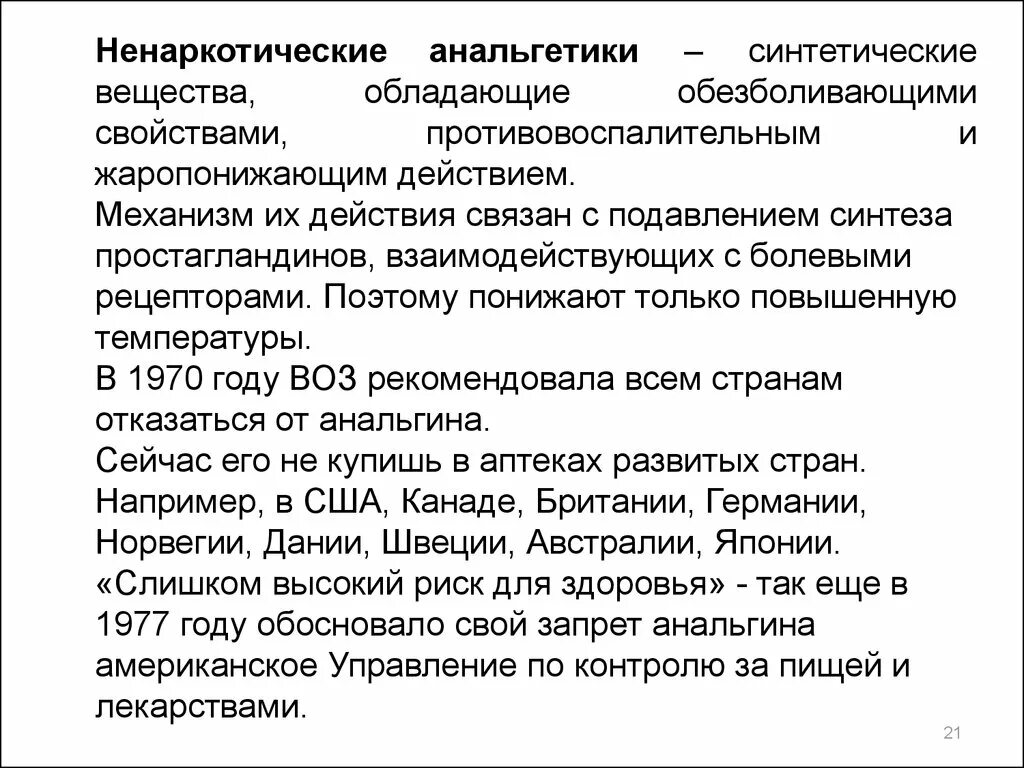 Ненаркотические анальгетики – синтетические вещества, обладающие обезболивающими свойствами, противовоспалительным и жаропонижающим действием.
Механизм их действия связан с подавлением синтеза простагландинов, взаимодействующих с болевыми рецепторами. Поэтому понижают только повышенную температуры.
В 1970 году ВОЗ рекомендовала всем странам отказаться от анальгина.
Сейчас его не купишь в аптеках развитых стран. Например, в США, Канаде, Британии, Германии, Норвегии, Дании, Швеции, Австралии, Японии.
«Слишком высокий риск для здоровья» - так еще в 1977 году обосновало свой запрет анальгина американское Управление по контролю за пищей и лекарствами.

21